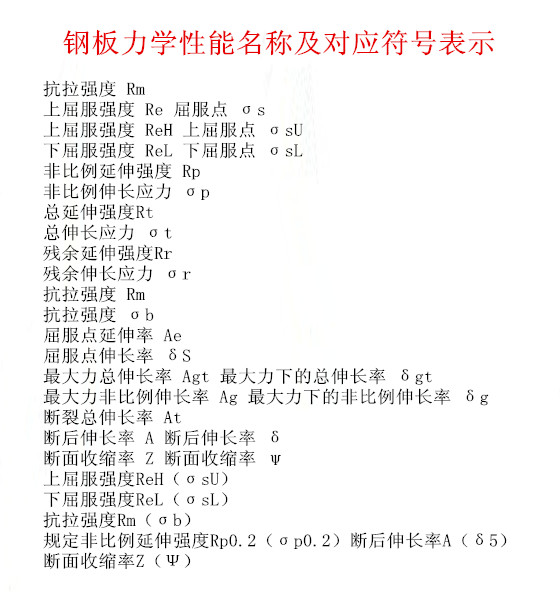 钢板力学性能名称及对应符号表示

抗拉强度 Rm
上屈服强度 Re 屈服点 σs
上屈服强度 ReH 上屈服点 σsU
下屈服强度 ReL 下屈服点 σsL
非比例延伸强度 Rp
非比例伸长应力 σp
总延伸强度Rt
总伸长应力 σt
残余延伸强度Rr
残余伸长应力 σr
抗拉强度 Rm
抗拉强度 σb
屈服点延伸率 Ae
屈服点伸长率 δS
最大力总伸长率 Agt 最大力下的总伸长率 δgt
最大力非比例伸长率 Ag 最大力下的非比例伸长率 δg
断裂总伸长率 At
断后伸长率 A 断后伸长率 δ
断面收缩率 Z 断面收缩率 ψ
上屈服强度ReH（σsU）
下屈服强度ReL（σsL）
抗拉强度Rm（σb）
规定非比例延伸强度Rp0.2（σp0.2）断后伸长率A（δ5）
断面收缩率Z（Ψ）